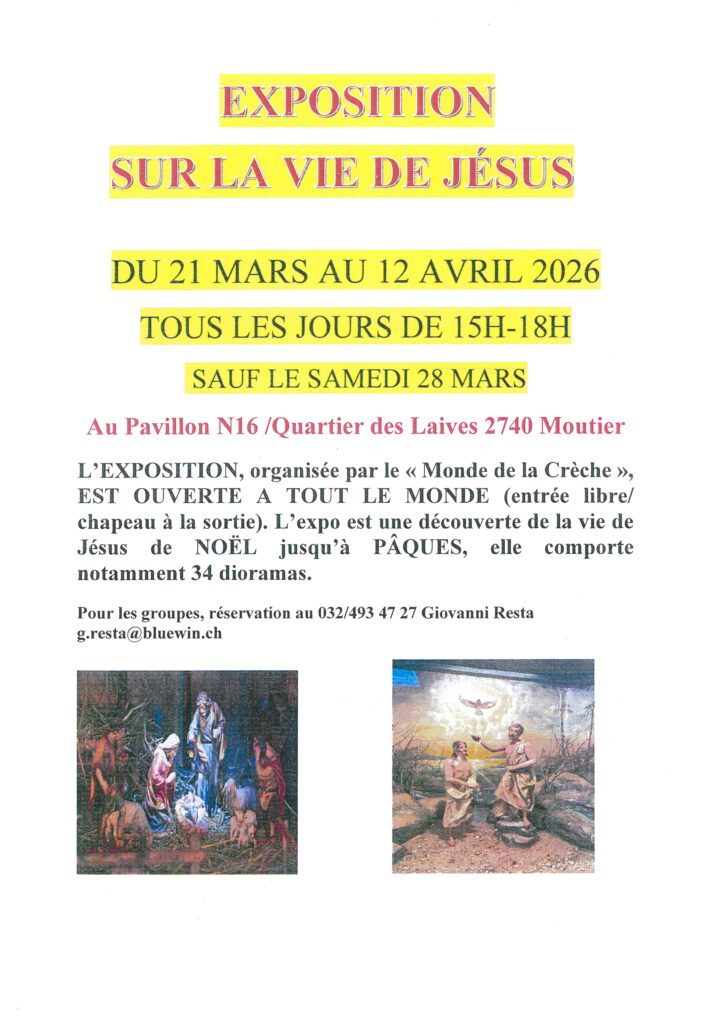 EXPOSITION
SUR LA VIE DE JÉSUS

DU 21 MARS AU 12 AVRIL 2026
TOUS LES JOURS DE 15H-18H
SAUF LE SAMEDI 28 MARS

Au Pavillon N16 /Quartier des Laives 2740 Moutier

L'EXPOSITION, organisée par le « Monde de la Crèche », EST OUVERTE A TOUT LE MONDE (entrée libre/ chapeau à la sortie). L'expo est une découverte de la vie de Jésus de NOËL jusqu'à PÂQUES, elle comporte notamment 34 dioramas.

Pour les groupes, réservation au 032/493 47 27 Giovanni Resta
g.resta@bluewin.ch